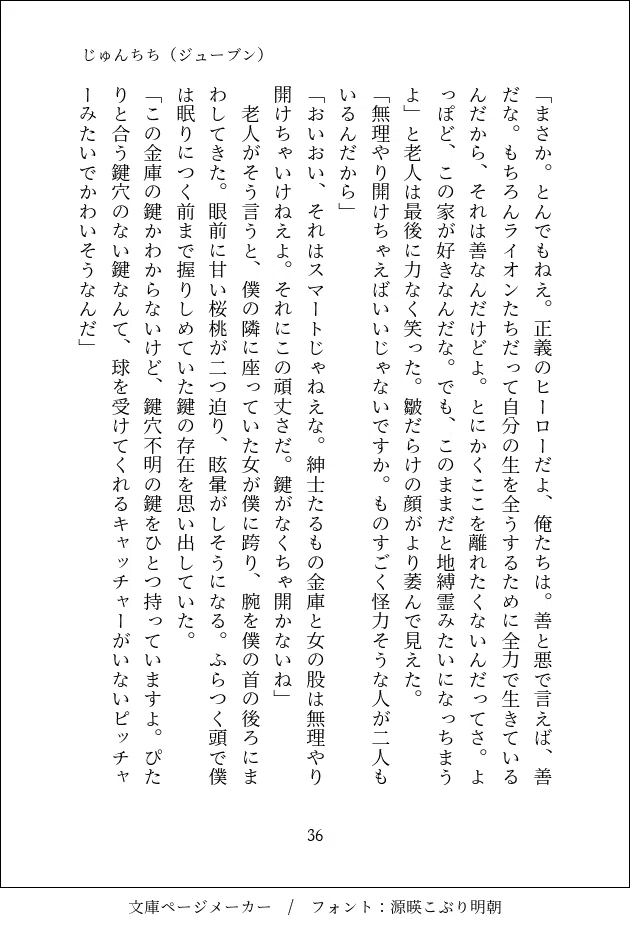 じゅんちち（ジューブン）

「まさか。とんでもねえ。正義のヒーローだよ、俺たちは。善と悪で言えば、善だな。もちろんライオンたちだって自分の生を全うするために全力で生きているんだから、それは善なんだけどよ。とにかくここを離れたくないんだってさ。よっぽど、この家が好きなんだな。でも、このままだと地縛霊みたいになっちまうよ」と老人は最後に力なく笑った。皺だらけの顔がより萎んで見えた。

「無理やり開けちゃえばいいじゃないですか。ものすごく怪力そうな人が二人もいるんだから」

「おいおい、それはスマートじゃねえな。紳士たるもの金庫と女の股は無理やり開けちゃいけねえよ。それにこの頑丈さだ。鍵がなくちゃ開かないね」

老人がそう言うと、僕の隣に座っていた女が僕に跨り、腕を僕の首の後ろにまわしてきた。眼前に甘い桜桃が二つ迫り、眩暈がしそうになる。ふらつく頭で僕は眠りにつく前まで握りしめていた鍵の存在を思い出していた。

「この金庫の鍵かわからないけど、鍵穴不明の鍵をひとつ持っていますよ。ぴたりと合う鍵穴のない鍵なんて、球を受けてくれるキャッチャーがいないピッチャーみたいでかわいそうなんだ」

36

文庫ページメーカー　/　フォント：源暎こぶり明朝